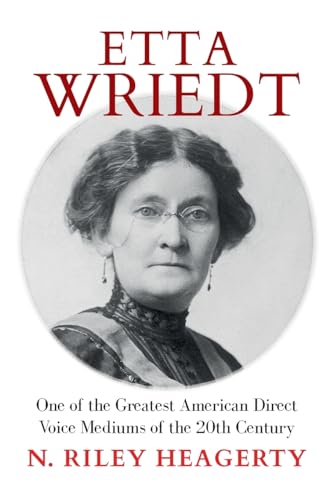 ETTA
WRIEDT

One of the Greatest American Direct Voice Mediums of the 20th Century

N. RILEY HEAGERTY